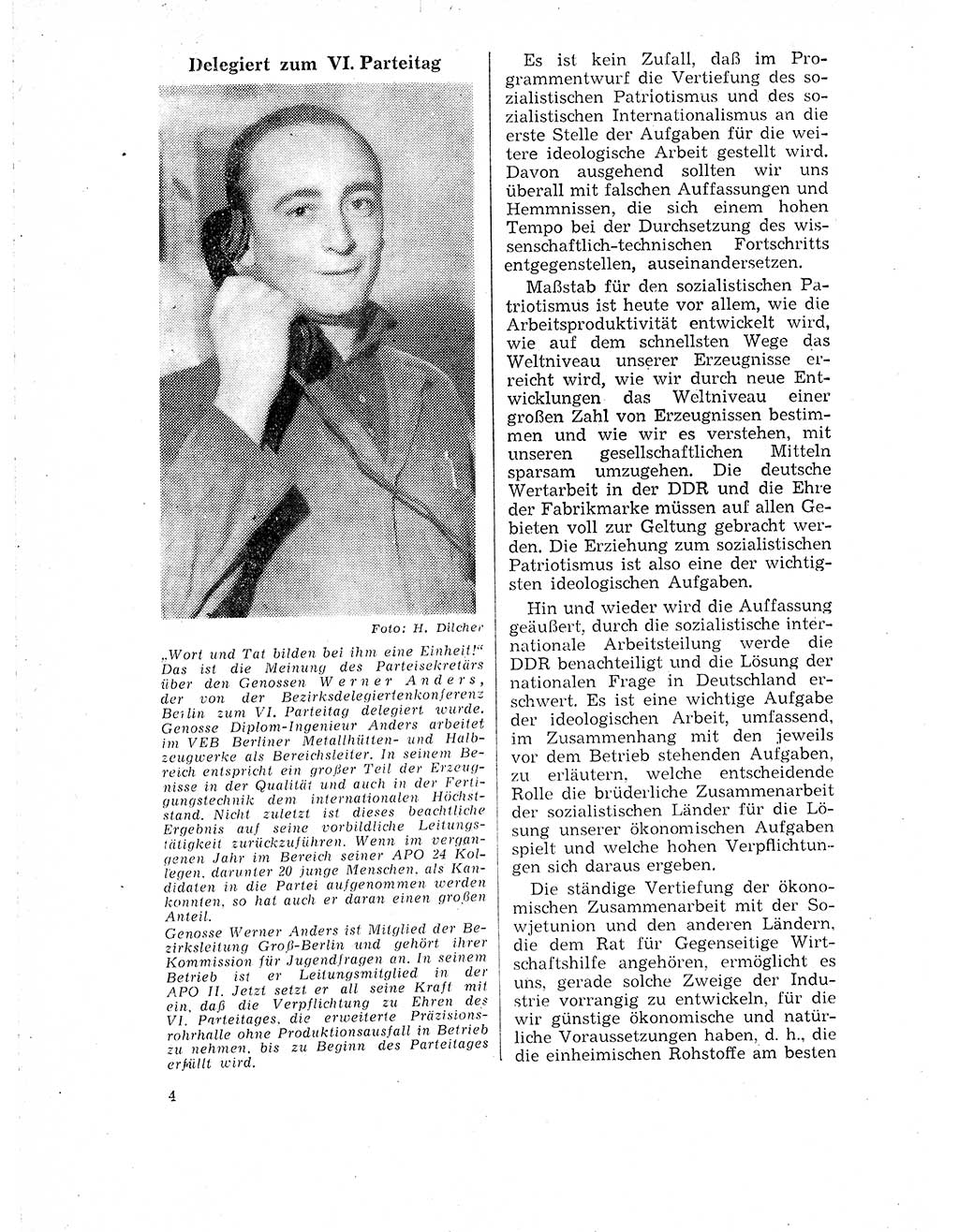 Delegiert zum VI. Parteitag

Foto: H. Dilcher

„Wort und Tat bilden bei ihm eine Einheit!“ Das ist die Meinung des Parteisekretärs über den Genossen Werner Anders, der von der Bezirksdelegiertenkonferenz Berlin zum VI. Parteitag delegiert wurde. Genosse Diplom-Ingenieur Anders arbeitet im VEB Berliner Metallhütten- und Halbzeugwerke als Bereichsleiter. In seinem Bereich entspricht ein großer Teil der Erzeugnisse in der Qualität und auch in der Fertigungstechnik dem internationalen Höchststand. Nicht zuletzt ist dieses beachtliche Ergebnis auf seine vorbildliche Leitungstätigkeit zurückzuführen. Wenn im vergangenen Jahr im Bereich seiner APO 24 Kollegen, darunter 20 junge Menschen, als Kandidaten in die Partei aufgenommen werden konnten, so hat auch er daran einen großen Anteil.
Genosse Werner Anders ist Mitglied der Bezirksleitung Groß-Berlin und gehört ihrer Kommission für Jugendfragen an. In seinem Betrieb ist er Leitungsmitglied in der APO II. Jetzt setzt er all seine Kraft mit ein, daß die Verpflichtung zu Ehren des VI. Parteitages, die erweiterte Präzisionsrohrhalle ohne Produktionsausfall in Betrieb zu nehmen, bis zu Beginn des Parteitages erfüllt wird.

4

Es ist kein Zufall, daß im Programmentwurf die Vertiefung des sozialistischen Patriotismus und des sozialistischen Internationalismus an die erste Stelle der Aufgaben für die weitere ideologische Arbeit gestellt wird. Davon ausgehend sollten wir uns überall mit falschen Auffassungen und Hemmnissen, die sich einem hohen Tempo bei der Durchsetzung des wissenschaftlich-technischen Fortschritts entgegenstellen, auseinandersetzen.

Maßstab für den sozialistischen Patriotismus ist heute vor allem, wie die Arbeitsproduktivität entwickelt wird, wie auf dem schnellsten Wege das Weltniveau unserer Erzeugnisse erreicht wird, wie wir durch neue Entwicklungen das Weltniveau einer großen Zahl von Erzeugnissen bestimmen und wie wir es verstehen, mit unseren gesellschaftlichen Mitteln sparsam umzugehen. Die deutsche Wertarbeit in der DDR und die Ehre der Fabrikmarke müssen auf allen Gebieten voll zur Geltung gebracht werden. Die Erziehung zum sozialistischen Patriotismus ist also eine der wichtigsten ideologischen Aufgaben.

Hin und wieder wird die Auffassung geäußert, durch die sozialistische internationale Arbeitsteilung werde die DDR benachteiligt und die Lösung der nationalen Frage in Deutschland erschwert. Es ist eine wichtige Aufgabe der ideologischen Arbeit, umfassend, im Zusammenhang mit den jeweils vor dem Betrieb stehenden Aufgaben, zu erläutern, welche entscheidende Rolle die brüderliche Zusammenarbeit der sozialistischen Länder für die Lösung unserer ökonomischen Aufgaben spielt und welche hohen Verpflichtungen sich daraus ergeben.

Die ständige Vertiefung der ökonomischen Zusammenarbeit mit der Sowjetunion und den anderen Ländern, die dem Rat für Gegenseitige Wirtschaftshilfe angehören, ermöglicht es uns, gerade solche Zweige der Industrie vorrangig zu entwickeln, für die wir günstige ökonomische und natürliche Voraussetzungen haben, d. h., die die einheimischen Rohstoffe am besten